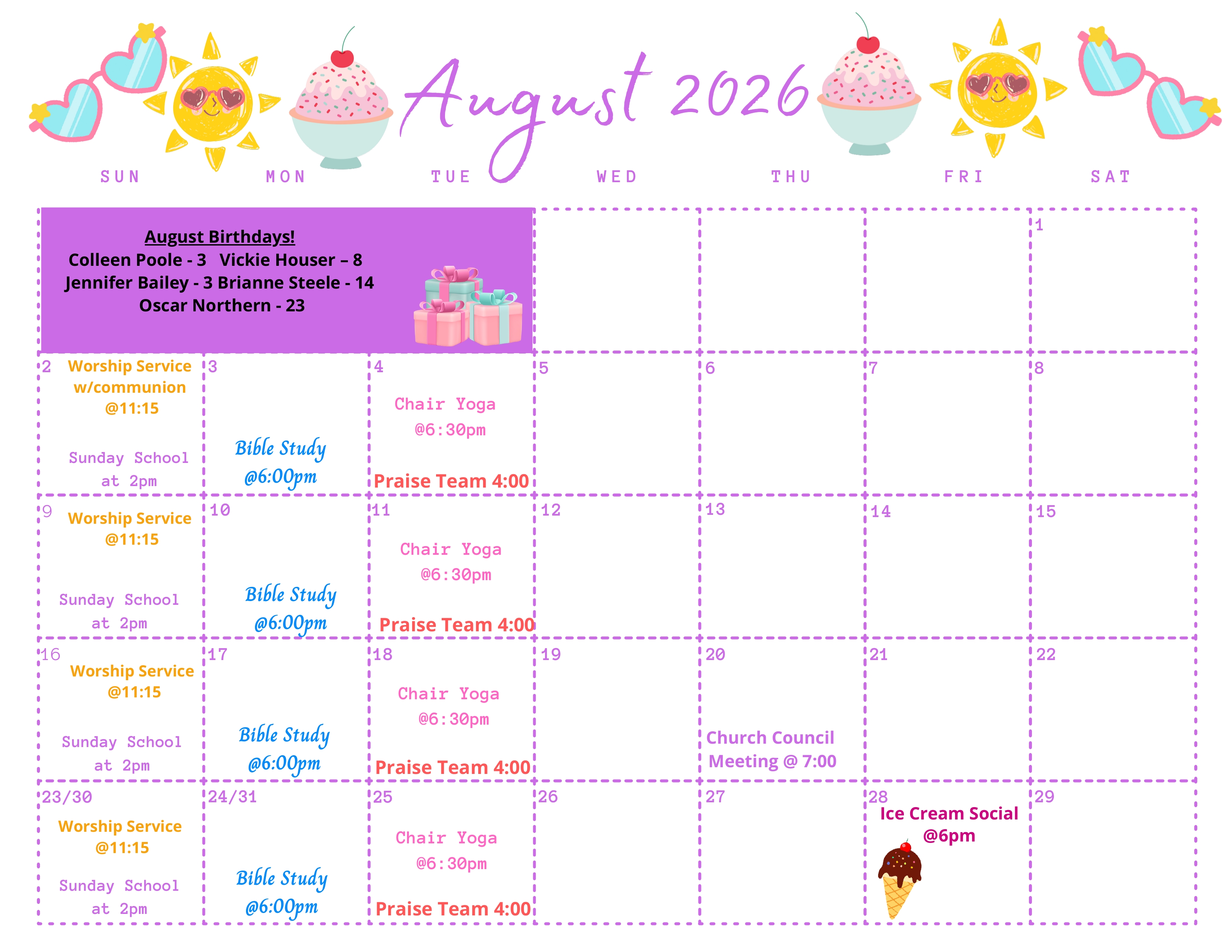 August 2026

| SUN | MON | TUE | WED | THU | FRI | SAT |
|---|---|---|---|---|---|---|
| August Birthdays! Colleen Poole - 3 Vickie Houser – 8 Jennifer Bailey - 3 Brianne Steele - 14 Oscar Northern - 23 | | | | | | 1 |
| 2 Worship Service w/communion @11:15 Sunday School at 2pm | 3 Bible Study @6:00pm | 4 Chair Yoga @6:30pm Praise Team 4:00 | 5 | 6 | 7 | 8 |
| 9 Worship Service @11:15 Sunday School at 2pm | 10 Bible Study @6:00pm | 11 Chair Yoga @6:30pm Praise Team 4:00 | 12 | 13 | 14 | 15 |
| 16 Worship Service @11:15 Sunday School at 2pm | 17 Bible Study @6:00pm | 18 Chair Yoga @6:30pm Praise Team 4:00 | 19 | 20 Church Council Meeting @ 7:00 | 21 | 22 |
| 23/30 Worship Service @11:15 Sunday School at 2pm | 24/31 Bible Study @6:00pm | 25 Chair Yoga @6:30pm Praise Team 4:00 | 26 | 27 | 28 Ice Cream Social @6pm | 29 |